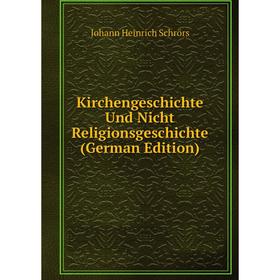 Johann Heinrich Schrörs

Kirchengeschichte Und Nicht Religionsgeschichte (German Edition)